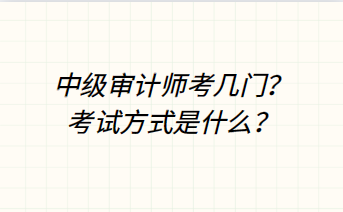 中级审计师考几门?
考试方式是什么？